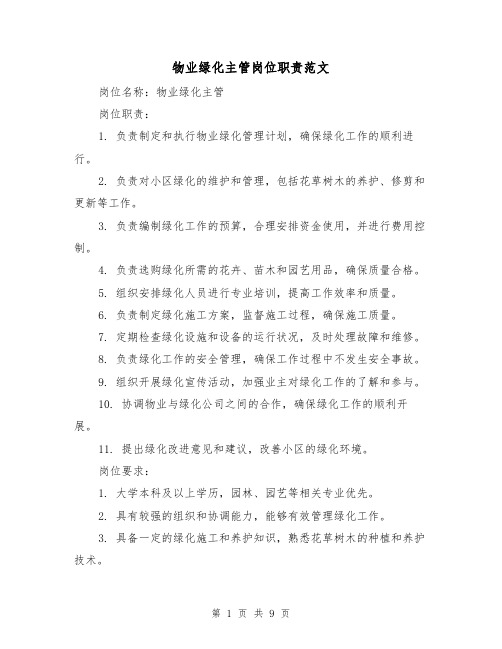 物业绿化主管岗位职责范文

岗位名称：物业绿化主管

岗位职责：

1. 负责制定和执行物业绿化管理计划，确保绿化工作的顺利进行。

2. 负责对小区绿化的维护和管理，包括花草树木的养护、修剪和更新等工作。

3. 负责编制绿化工作的预算，合理安排资金使用，并进行费用控制。

4. 负责选购绿化所需的花卉、苗木和园艺用品，确保质量合格。

5. 组织安排绿化人员进行专业培训，提高工作效率和质量。

6. 负责制定绿化施工方案，监督施工过程，确保施工质量。

7. 定期检查绿化设施和设备的运行状况，及时处理故障和维修。

8. 负责绿化工作的安全管理，确保工作过程中不发生安全事故。

9. 组织开展绿化宣传活动，加强业主对绿化工作的了解和参与。

10. 协调物业与绿化公司之间的合作，确保绿化工作的顺利开展。

11. 提出绿化改进意见和建议，改善小区的绿化环境。

岗位要求：

1. 大学本科及以上学历，园林、园艺等相关专业优先。

2. 具有较强的组织和协调能力，能够有效管理绿化工作。

3. 具备一定的绿化施工和养护知识，熟悉花草树木的种植和养护技术。

第 1 页 共 9 页